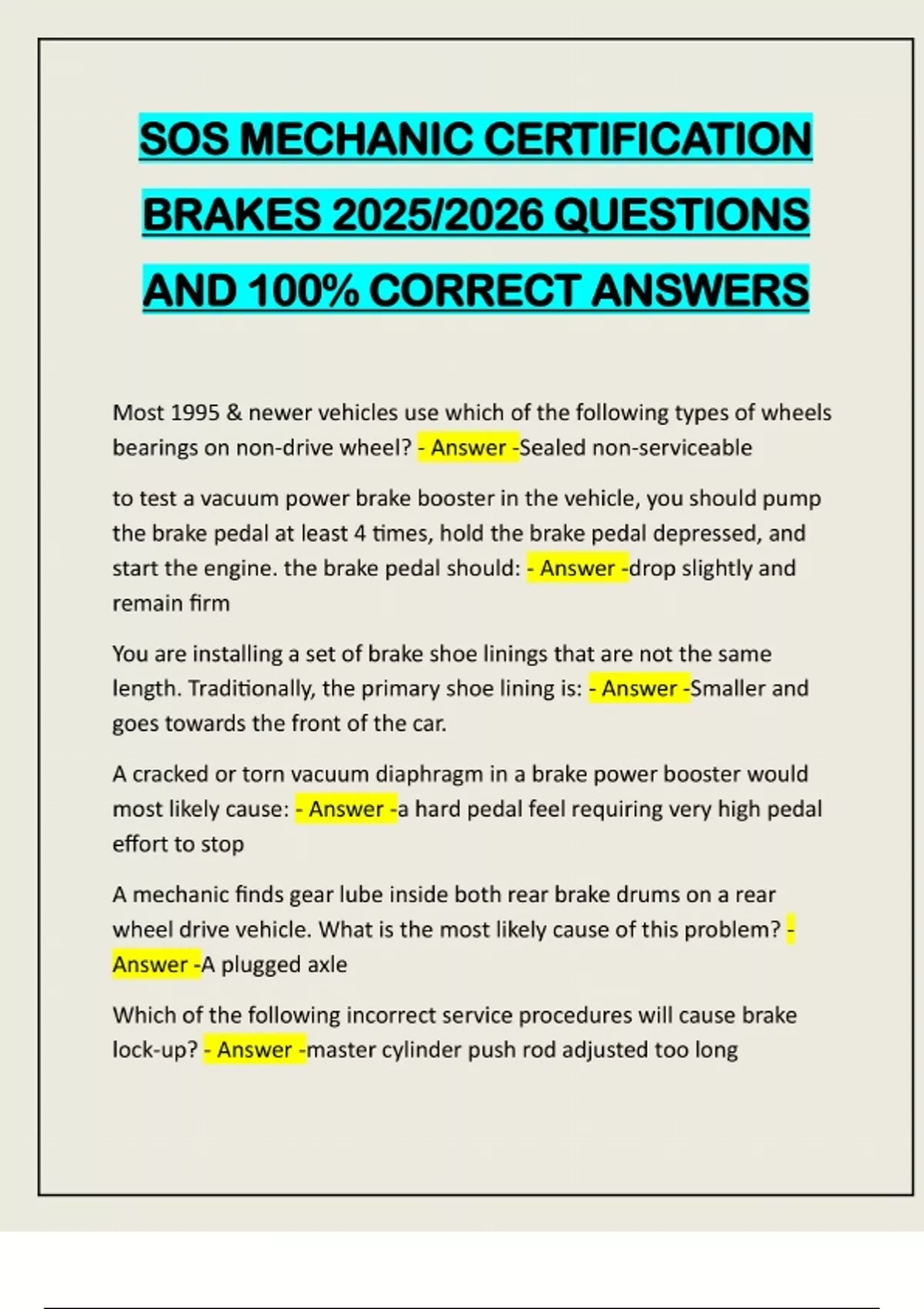 SOS MECHANIC CERTIFICATION BRAKES 2025/2026 QUESTIONS AND 100% CORRECT ANSWERS

Most 1995 & newer vehicles use which of the following types of wheels bearings on non-drive wheel? - Answer -Sealed non-serviceable

to test a vacuum power brake booster in the vehicle, you should pump the brake pedal at least 4 times, hold the brake pedal depressed, and start the engine. the brake pedal should: - Answer -drop slightly and remain firm

You are installing a set of brake shoe linings that are not the same length. Traditionally, the primary shoe lining is: - Answer -Smaller and goes towards the front of the car.

A cracked or torn vacuum diaphragm in a brake power booster would most likely cause: - Answer -a hard pedal feel requiring very high pedal effort to stop

A mechanic finds gear lube inside both rear brake drums on a rear wheel drive vehicle. What is the most likely cause of this problem? - Answer -A plugged axle

Which of the following incorrect service procedures will cause brake lock-up? - Answer -master cylinder push rod adjusted too long